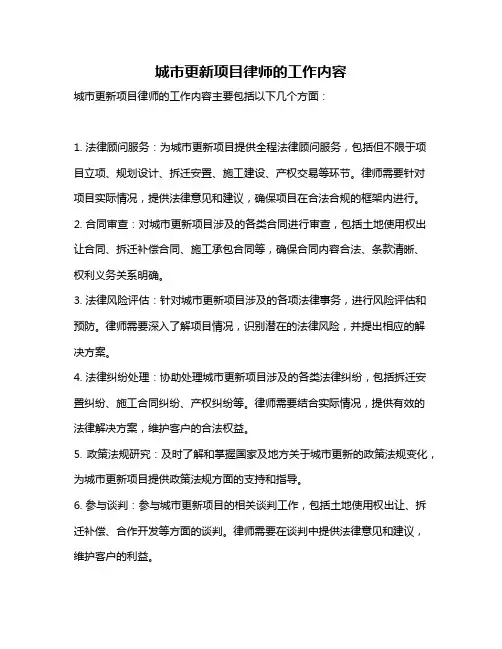 城市更新项目律师的工作内容

城市更新项目律师的工作内容主要包括以下几个方面：

1. 法律顾问服务：为城市更新项目提供全程法律顾问服务，包括但不限于项目立项、规划设计、拆迁安置、施工建设、产权交易等环节。律师需要针对项目实际情况，提供法律意见和建议，确保项目在合法合规的框架内进行。

2. 合同审查：对城市更新项目涉及的各类合同进行审查，包括土地使用权出让合同、拆迁补偿合同、施工承包合同等，确保合同内容合法、条款清晰、权利义务关系明确。

3. 法律风险评估：针对城市更新项目涉及的各项法律事务，进行风险评估和预防。律师需要深入了解项目情况，识别潜在的法律风险，并提出相应的解决方案。

4. 法律纠纷处理：协助处理城市更新项目涉及的各类法律纠纷，包括拆迁安置纠纷、施工合同纠纷、产权纠纷等。律师需要结合实际情况，提供有效的法律解决方案，维护客户的合法权益。

5. 政策法规研究：及时了解和掌握国家及地方关于城市更新的政策法规变化，为城市更新项目提供政策法规方面的支持和指导。

6. 参与谈判：参与城市更新项目的相关谈判工作，包括土地使用权出让、拆迁补偿、合作开发等方面的谈判。律师需要在谈判中提供法律意见和建议，维护客户的利益。